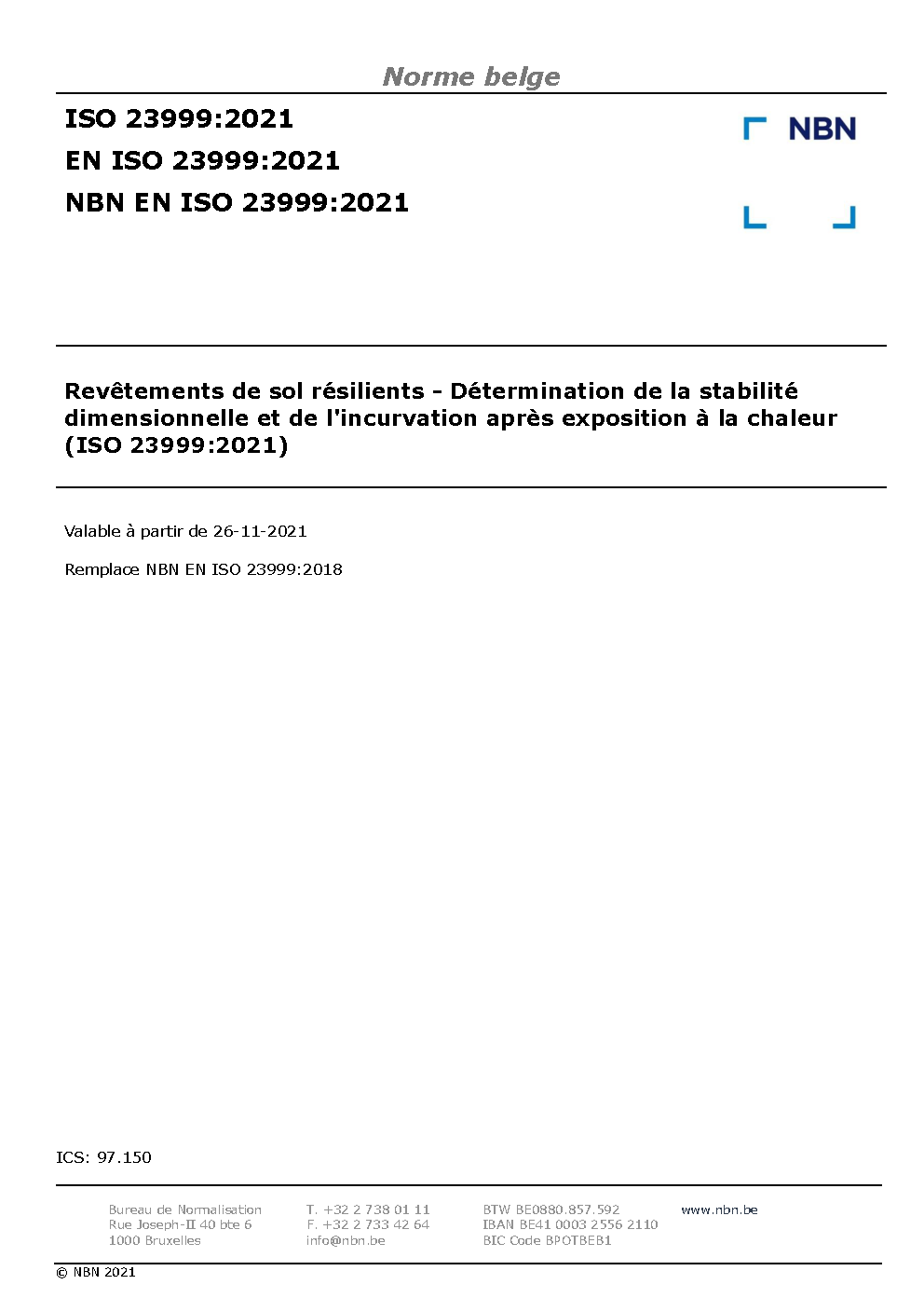 Norme belge

ISO 23999:2021

EN ISO 23999:2021

NBN EN ISO 23999:2021

NBN

Revêtements de sol résilients - Détermination de la stabilité dimensionnelle et de l'incurvation après exposition à la chaleur (ISO 23999:2021)

Valable à partir de 26-11-2021

Remplace NBN EN ISO 23999:2018

ICS: 97.150

Bureau de Normalisation
Rue Joseph-II 40 bte 6
1000 Bruxelles

T. +32 2 738 01 11
F. +32 2 733 42 64
info@nbn.be

BTW BE0880.857.592
IBAN BE41 0003 2556 2110
BIC Code BPOTBEB1

www.nbn.be

© NBN 2021